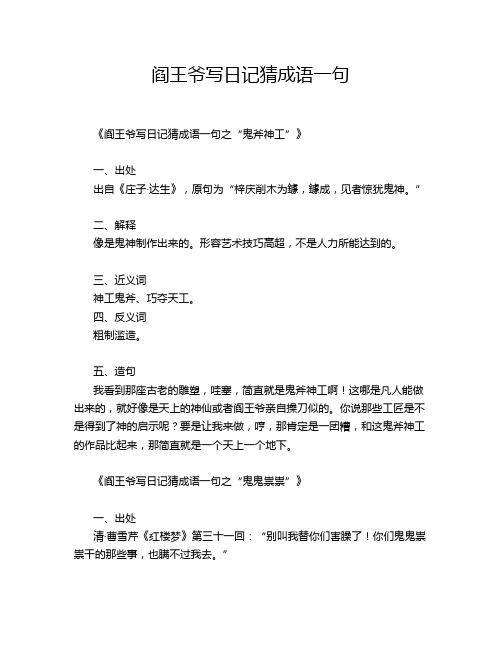 阎王爷写日记猜成语一句

《阎王爷写日记猜成语一句之“鬼斧神工”》

一、出处
出自《庄子·达生》，原句为“梓庆削木为鐻，鐻成，见者惊犹鬼神。”

二、解释
像是鬼神制作出来的。形容艺术技巧高超，不是人力所能达到的。

三、近义词
神工鬼斧、巧夺天工。
四、反义词
粗制滥造。

五、造句
我看到那座古老的雕塑，哇塞，简直就是鬼斧神工啊！这哪是凡人能做出来的，就好像是天上的神仙或者阎王爷亲自操刀似的。你说那些工匠是不是得到了神的启示呢？要是让我来做，哼，那肯定是一团糟，和这鬼斧神工的作品比起来，那简直就是一个天上一个地下。

《阎王爷写日记猜成语一句之“鬼鬼祟祟”》

一、出处
清·曹雪芹《红楼梦》第三十一回：“别叫我替你们害臊了！你们鬼鬼祟祟干的那些事，也瞒不过我去。”